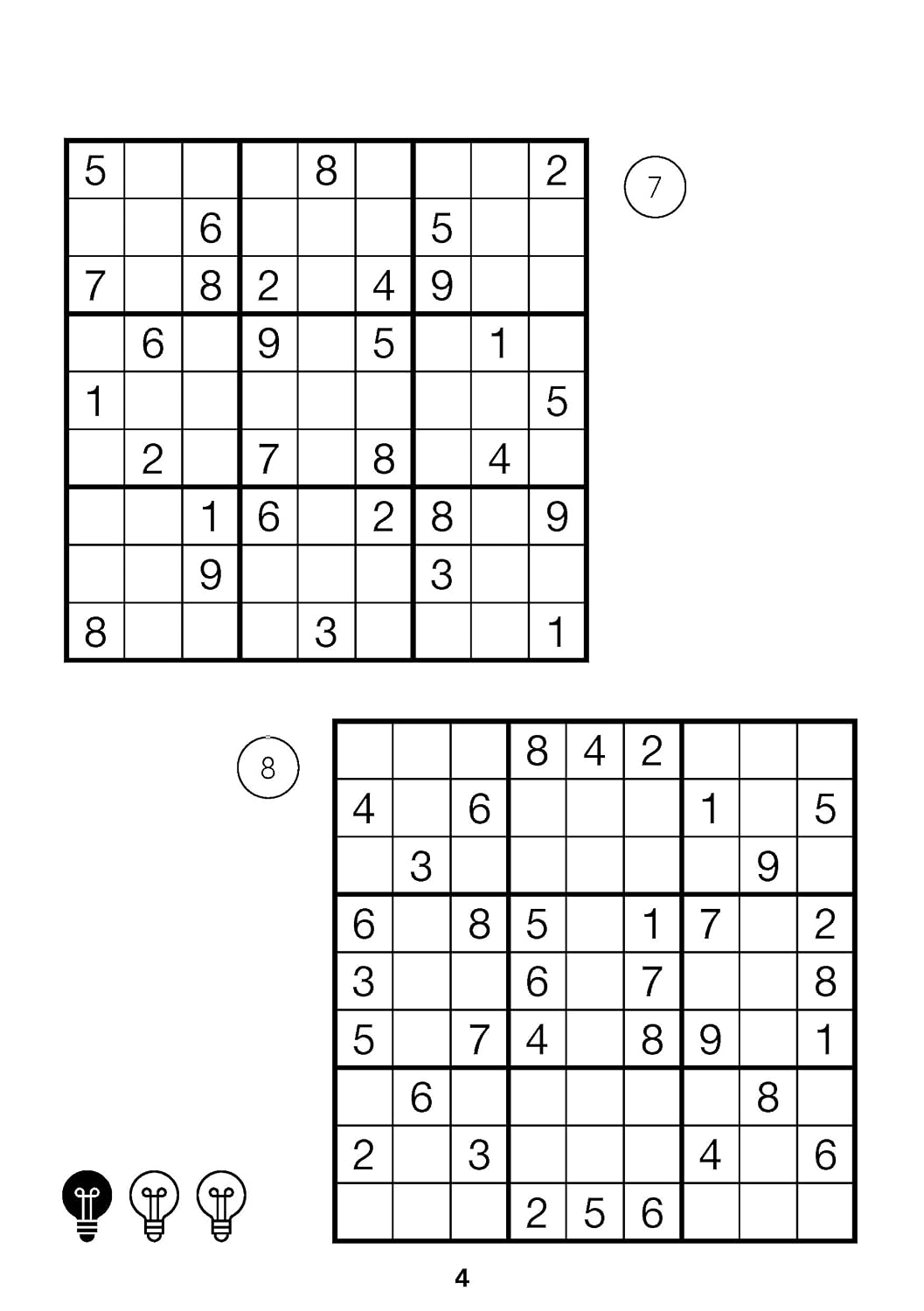 | 5 |  |  |  | 8 |  |  |  | 2 |
|---|---|---|---|---|---|---|---|---|
|  |  | 6 |  |  |  | 5 |  |  |
| 7 |  | 8 | 2 |  | 4 | 9 |  |  |
|  | 6 |  | 9 |  | 5 |  | 1 |  |
| 1 |  |  |  |  |  |  |  | 5 |
|  | 2 |  | 7 |  | 8 |  | 4 |  |
|  |  | 1 | 6 |  | 2 | 8 |  | 9 |
|  |  | 9 |  |  |  | 3 |  |  |
| 8 |  |  |  | 3 |  |  |  | 1 |

7

8

|  |  |  | 8 | 4 | 2 |  |  |  |
|---|---|---|---|---|---|---|---|---|
| 4 |  | 6 |  |  |  | 1 |  | 5 |
|  | 3 |  |  |  |  |  | 9 |  |
| 6 |  | 8 | 5 |  | 1 | 7 |  | 2 |
| 3 |  |  | 6 |  | 7 |  |  | 8 |
| 5 |  | 7 | 4 |  | 8 | 9 |  | 1 |
|  | 6 |  |  |  |  |  | 8 |  |
| 2 |  | 3 |  |  |  | 4 |  | 6 |
|  |  |  | 2 | 5 | 6 |  |  |  |

4